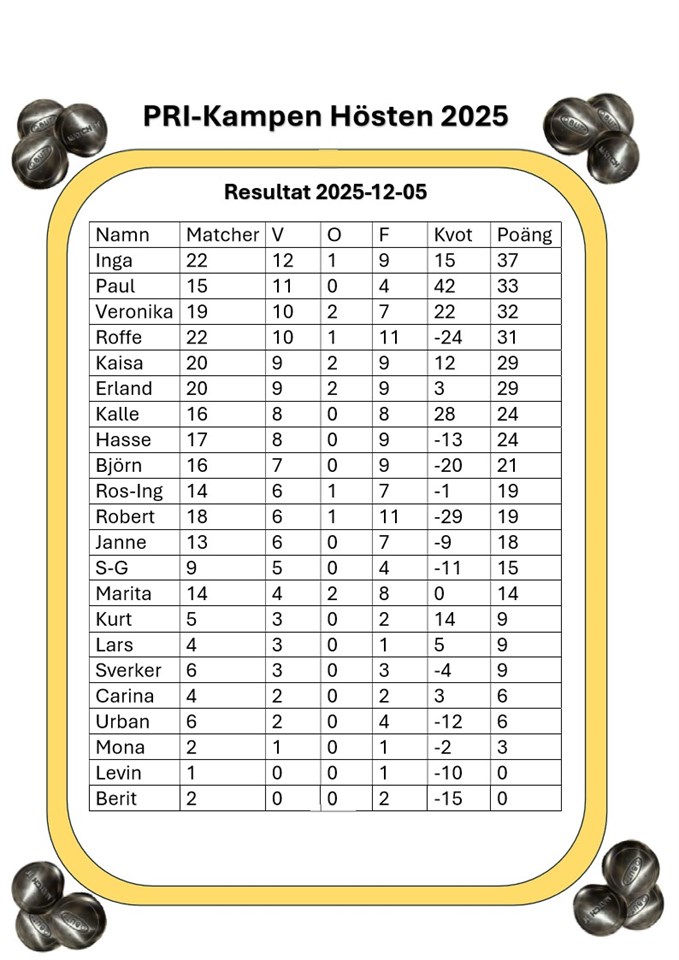 PRI-Kampen Hösten 2025

Resultat 2025-12-05

| Namn | Matcher | V | O | F | Kvot | Poäng |
|---|---|---|---|---|---|---|
| Inga | 22 | 12 | 1 | 9 | 15 | 37 |
| Paul | 15 | 11 | 0 | 4 | 42 | 33 |
| Veronika | 19 | 10 | 2 | 7 | 22 | 32 |
| Roffe | 22 | 10 | 1 | 11 | -24 | 31 |
| Kaisa | 20 | 9 | 2 | 9 | 12 | 29 |
| Erland | 20 | 9 | 2 | 9 | 3 | 29 |
| Kalle | 16 | 8 | 0 | 8 | 28 | 24 |
| Hasse | 17 | 8 | 0 | 9 | -13 | 24 |
| Björn | 16 | 7 | 0 | 9 | -20 | 21 |
| Ros-Ing | 14 | 6 | 1 | 7 | -1 | 19 |
| Robert | 18 | 6 | 1 | 11 | -29 | 19 |
| Janne | 13 | 6 | 0 | 7 | -9 | 18 |
| S-G | 9 | 5 | 0 | 4 | -11 | 15 |
| Marita | 14 | 4 | 2 | 8 | 0 | 14 |
| Kurt | 5 | 3 | 0 | 2 | 14 | 9 |
| Lars | 4 | 3 | 0 | 1 | 5 | 9 |
| Sverker | 6 | 3 | 0 | 3 | -4 | 9 |
| Carina | 4 | 2 | 0 | 2 | 3 | 6 |
| Urban | 6 | 2 | 0 | 4 | -12 | 6 |
| Mona | 2 | 1 | 0 | 1 | -2 | 3 |
| Levin | 1 | 0 | 0 | 1 | -10 | 0 |
| Berit | 2 | 0 | 0 | 2 | -15 | 0 |